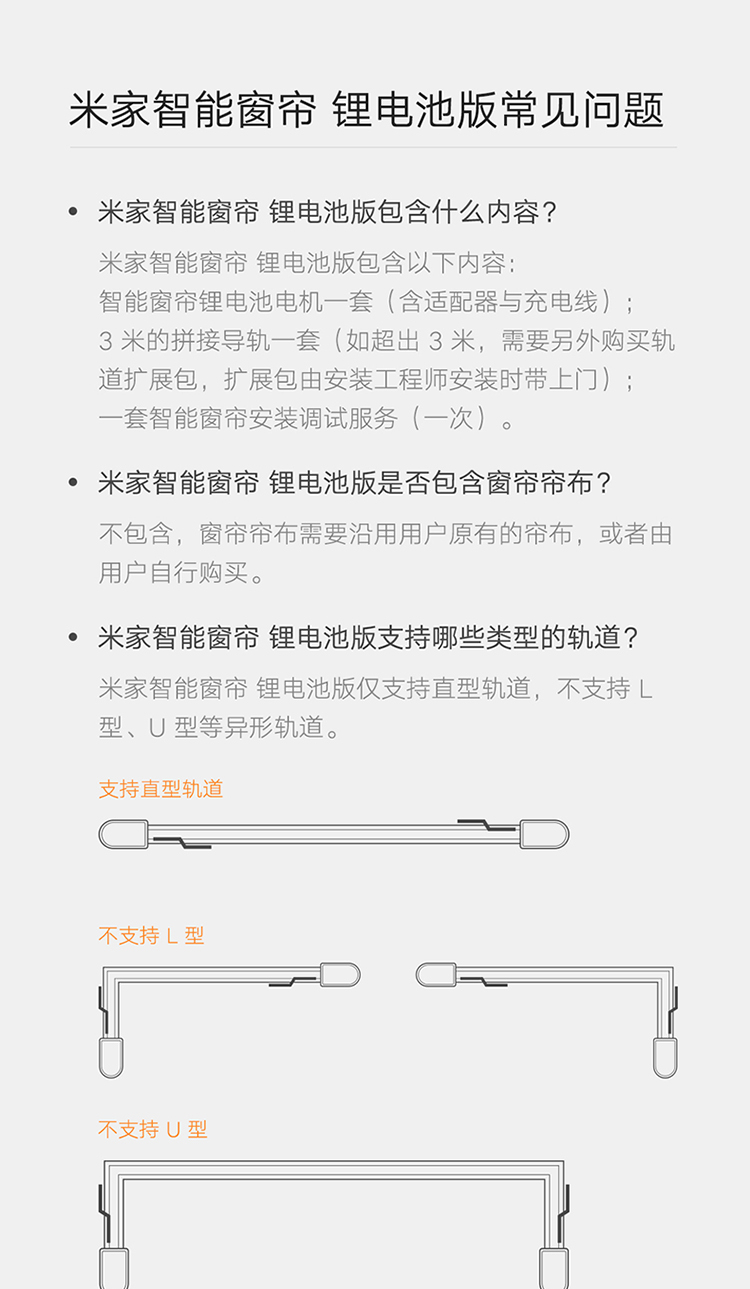 米家智能窗帘 锂电池版常见问题

• 米家智能窗帘 锂电池版包含什么内容？

米家智能窗帘 锂电池版包含以下内容：
智能窗帘锂电池电机一套（含适配器与充电线）；
3 米的拼接导轨一套（如超出 3 米，需要另外购买轨道扩展包，扩展包由安装工程师安装时带上门）；
一套智能窗帘安装调试服务（一次）。

• 米家智能窗帘 锂电池版是否包含窗帘帘布？

不包含，窗帘帘布需要沿用用户原有的帘布，或者由用户自行购买。

• 米家智能窗帘 锂电池版支持哪些类型的轨道？

米家智能窗帘 锂电池版仅支持直型轨道，不支持 L 型、U 型等异形轨道。

支持直型轨道

不支持 L 型

不支持 U 型